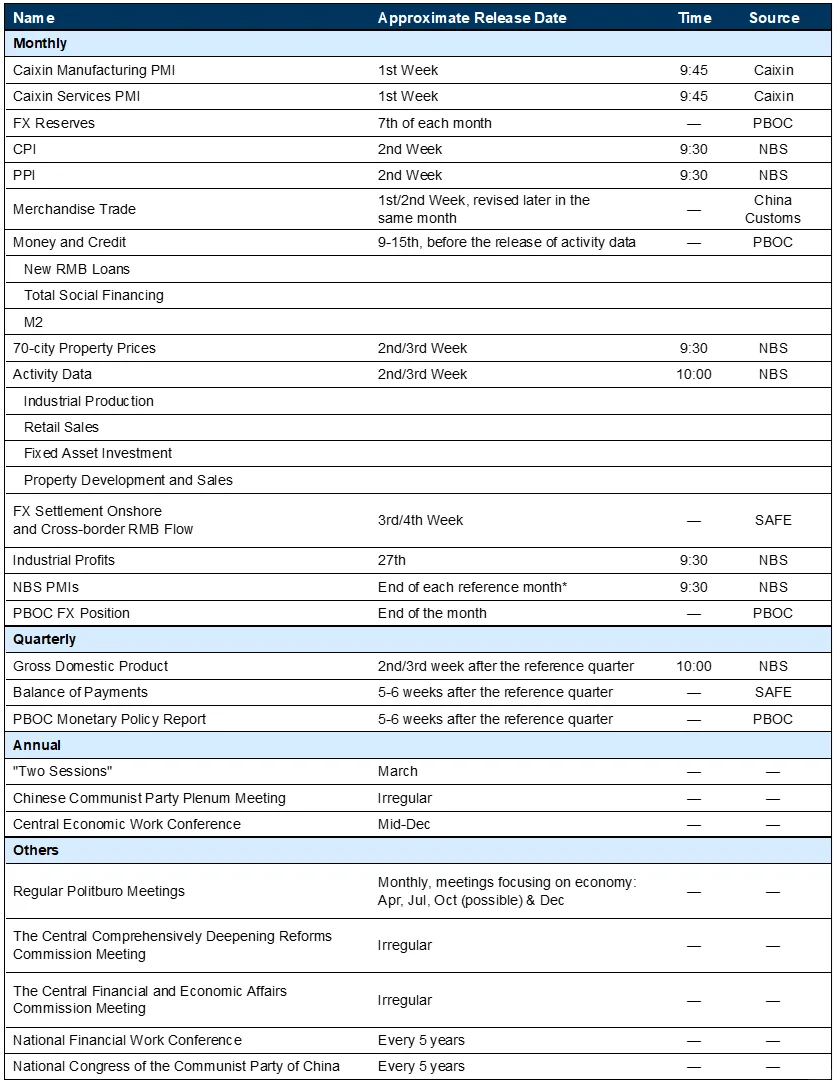 | Name | Approximate Release Date | Time | Source |
|---|---|---|---|
| **Monthly** | | | |
| Caixin Manufacturing PMI | 1st Week | 9:45 | Caixin |
| Caixin Services PMI | 1st Week | 9:45 | Caixin |
| FX Reserves | 7th of each month | — | PBOC |
| CPI | 2nd Week | 9:30 | NBS |
| PPI | 2nd Week | 9:30 | NBS |
| Merchandise Trade | 1st/2nd Week, revised later in the same month | — | China Customs |
| Money and Credit | 9-15th, before the release of activity data | — | PBOC |
| New RMB Loans | | | |
| Total Social Financing | | | |
| M2 | | | |
| 70-city Property Prices | 2nd/3rd Week | 9:30 | NBS |
| Activity Data | 2nd/3rd Week | 10:00 | NBS |
| Industrial Production | | | |
| Retail Sales | | | |
| Fixed Asset Investment | | | |
| Property Development and Sales | | | |
| FX Settlement Onshore and Cross-border RMB Flow | 3rd/4th Week | — | SAFE |
| Industrial Profits | 27th | 9:30 | NBS |
| NBS PMIs | End of each reference month* | 9:30 | NBS |
| PBOC FX Position | End of the month | — | PBOC |
| **Quarterly** | | | |
| Gross Domestic Product | 2nd/3rd week after the reference quarter | 10:00 | NBS |
| Balance of Payments | 5-6 weeks after the reference quarter | — | SAFE |
| PBOC Monetary Policy Report | 5-6 weeks after the reference quarter | — | PBOC |
| **Annual** | | | |
| "Two Sessions" | March | — | — |
| Chinese Communist Party Plenum Meeting | Irregular | — | — |
| Central Economic Work Conference | Mid-Dec | — | — |
| **Others** | | | |
| Regular Politburo Meetings | Monthly, meetings focusing on economy: Apr, Jul, Oct (possible) & Dec | — | — |
| The Central Comprehensively Deepening Reforms Commission Meeting | Irregular | — | — |
| The Central Financial and Economic Affairs Commission Meeting | Irregular | — | — |
| National Financial Work Conference | Every 5 years | — | — |
| National Congress of the Communist Party of China | Every 5 years | — | — |